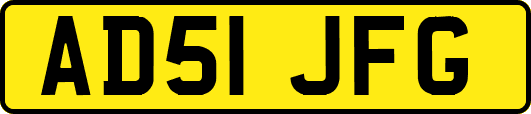 AD51 JFG